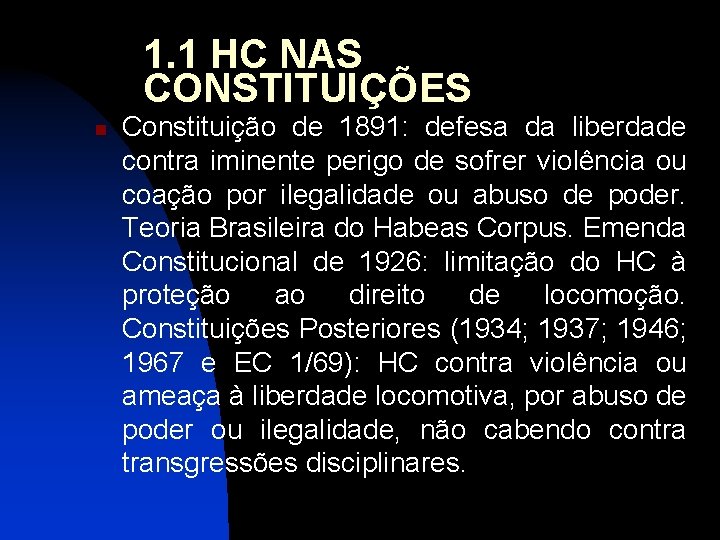 1.1 HC NAS CONSTITUIÇÕES

Constituição de 1891: defesa da liberdade contra iminente perigo de sofrer violência ou coação por ilegalidade ou abuso de poder. Teoria Brasileira do Habeas Corpus. Emenda Constitucional de 1926: limitação do HC à proteção ao direito de locomoção. Constituições Posteriores (1934; 1937; 1946; 1967 e EC 1/69): HC contra violência ou ameaça à liberdade locomotiva, por abuso de poder ou ilegalidade, não cabendo contra transgressões disciplinares.